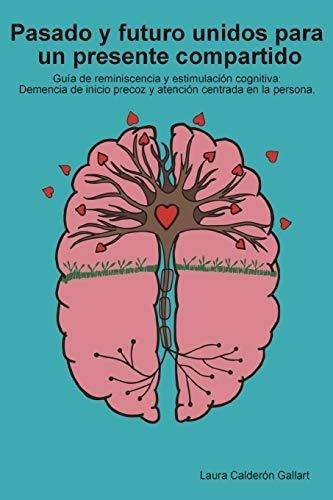 Pasado y futuro unidos para un presente compartido

Guía de reminiscencia y estimulación cognitiva: Demencia de inicio precoz y atención centrada en la persona.

Laura Calderón Gallart